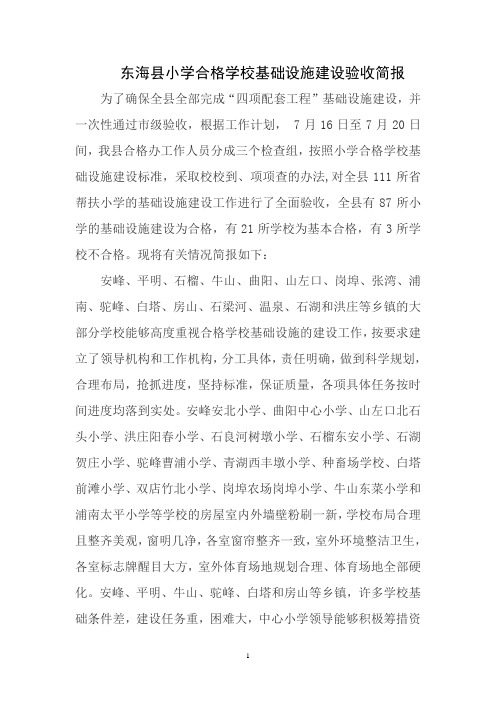 东海县小学合格学校基础设施建设验收简报

为了确保全县全部完成“四项配套工程”基础设施建设，并一次性通过市级验收，根据工作计划， 7 月 16 日至 7 月 20 日间，我县合格办工作人员分成三个检查组，按照小学合格学校基础设施建设标准，采取校校到、项项查的办法,对全县 111 所省帮扶小学的基础设施建设工作进行了全面验收，全县有 87 所小学的基础设施建设为合格，有 21 所学校为基本合格，有 3 所学校不合格。现将有关情况简报如下：

安峰、平明、石榴、牛山、曲阳、山左口、岗埠、张湾、浦南、驼峰、白塔、房山、石梁河、温泉、石湖和洪庄等乡镇的大部分学校能够高度重视合格学校基础设施的建设工作，按要求建立了领导机构和工作机构，分工具体，责任明确，做到科学规划，合理布局，抢抓进度，坚持标准，保证质量，各项具体任务按时间进度均落到实处。安峰安北小学、曲阳中心小学、山左口北石头小学、洪庄阳春小学、石良河树墩小学、石榴东安小学、石湖贺庄小学、驼峰曹浦小学、青湖西丰墩小学、种畜场学校、白塔前滩小学、双店竹北小学、岗埠农场岗埠小学、牛山东菜小学和浦南太平小学等学校的房屋室内外墙壁粉刷一新，学校布局合理且整齐美观，窗明几净，各室窗帘整齐一致，室外环境整洁卫生，各室标志牌醒目大方，室外体育场地规划合理、体育场地全部硬化。安峰、平明、牛山、驼峰、白塔和房山等乡镇，许多学校基础条件差，建设任务重，困难大，中心小学领导能够积极筹措资

1